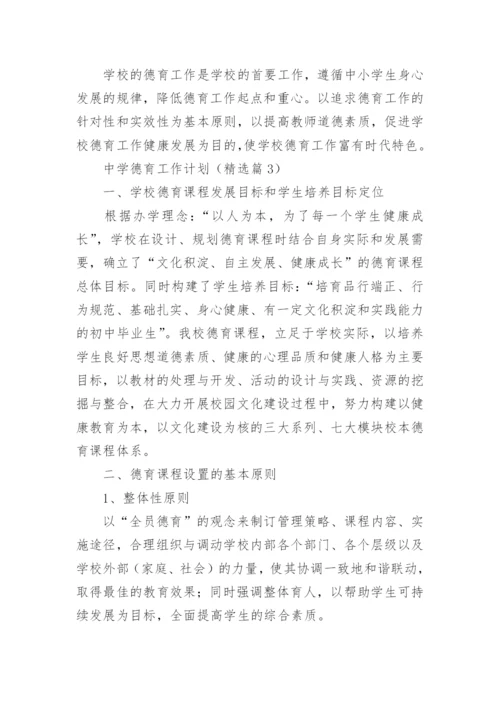 学校的德育工作是学校的首要工作，遵循中小学生身心发展的规律，降低德育工作起点和重心。以追求德育工作的针对性和实效性为基本原则，以提高教师道德素质，促进学校德育工作健康发展为目的,使学校德育工作富有时代特色。

中学德育工作计划（精选篇3）

一、学校德育课程发展目标和学生培养目标定位

根据办学理念：“以人为本，为了每一个学生健康成长”，学校在设计、规划德育课程时结合自身实际和发展需要，确立了“文化积淀、自主发展、健康成长”的德育课程总体目标。同时构建了学生培养目标：“培育品行端正、行为规范、基础扎实、身心健康、有一定文化积淀和实践能力的初中毕业生”。我校德育课程，立足于学校实际，以培养学生良好思想道德素质、健康的心理品质和健康人格为主要目标，以教材的处理与开发、活动的设计与实践、资源的挖掘与整合，在大力开展校园文化建设过程中，努力构建以健康教育为本，以文化建设为核的三大系列、七大模块校本德育课程体系。

二、德育课程设置的基本原则

1、整体性原则

以“全员德育”的观念来制订管理策略、课程内容、实施途径，合理组织与调动学校内部各个部门、各个层级以及学校外部（家庭、社会）的力量，使其协调一致地和谐联动，取得最佳的教育效果；同时强调整体育人，以帮助学生可持续发展为目标，全面提高学生的综合素质。